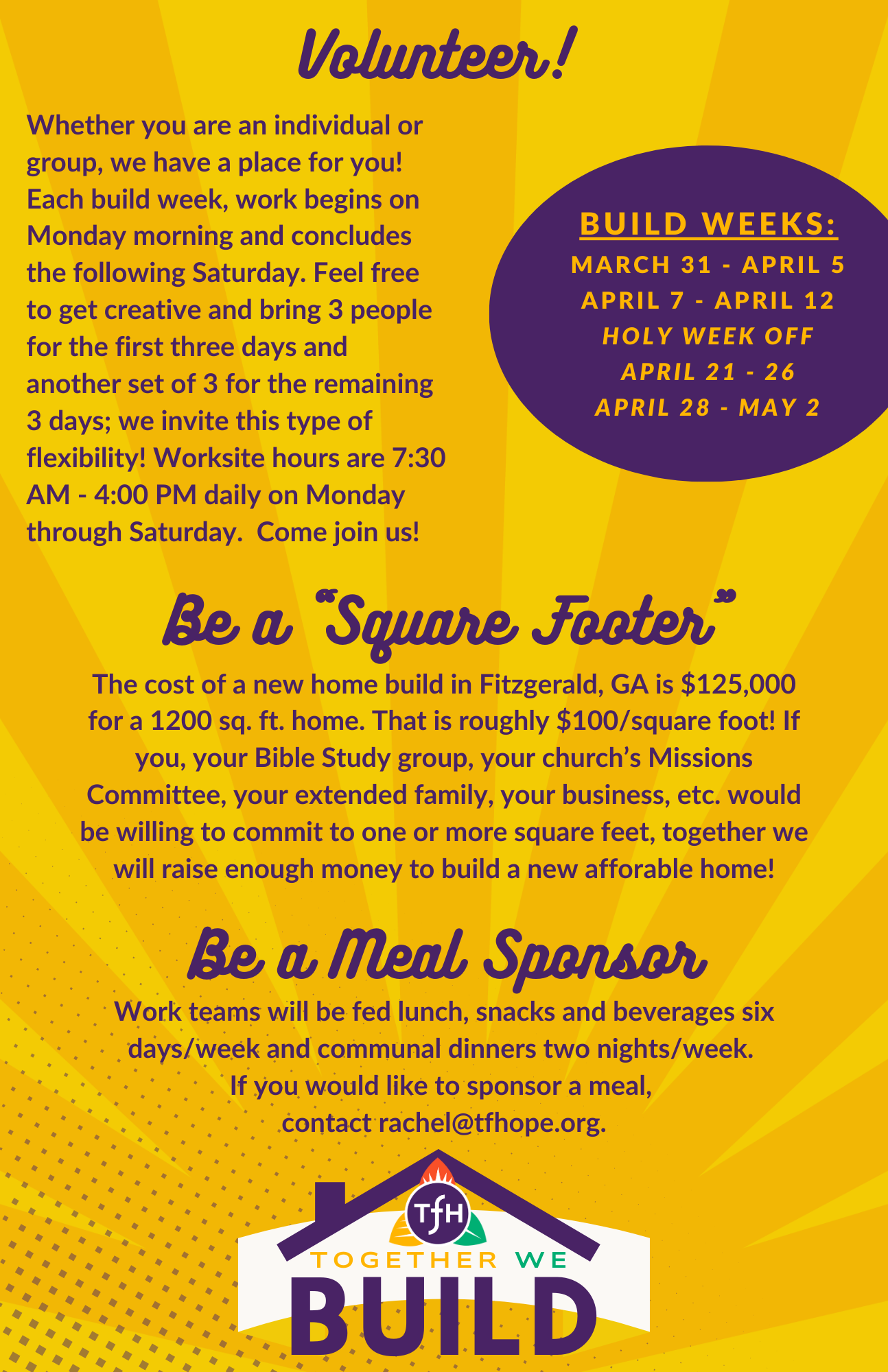 Volunteer!

Whether you are an individual or group, we have a place for you! Each build week, work begins on Monday morning and concludes the following Saturday. Feel free to get creative and bring 3 people for the first three days and another set of 3 for the remaining 3 days; we invite this type of flexibility! Worksite hours are 7:30 AM - 4:00 PM daily on Monday through Saturday.  Come join us!

BUILD WEEKS:
MARCH 31 - APRIL 5
APRIL 7 - APRIL 12
HOLY WEEK OFF
APRIL 21 - 26
APRIL 28 - MAY 2

Be a "Square Footer"

The cost of a new home build in Fitzgerald, GA is $125,000 for a 1200 sq. ft. home. That is roughly $100/square foot! If you, your Bible Study group, your church's Missions Committee, your extended family, your business, etc. would be willing to commit to one or more square feet, together we will raise enough money to build a new afforable home!

Be a Meal Sponsor

Work teams will be fed lunch, snacks and beverages six days/week and communal dinners two nights/week.
If you would like to sponsor a meal,
contact rachel@tfhope.org.

TfH
TOGETHER WE
BUILD